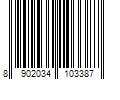 8 902034 103387